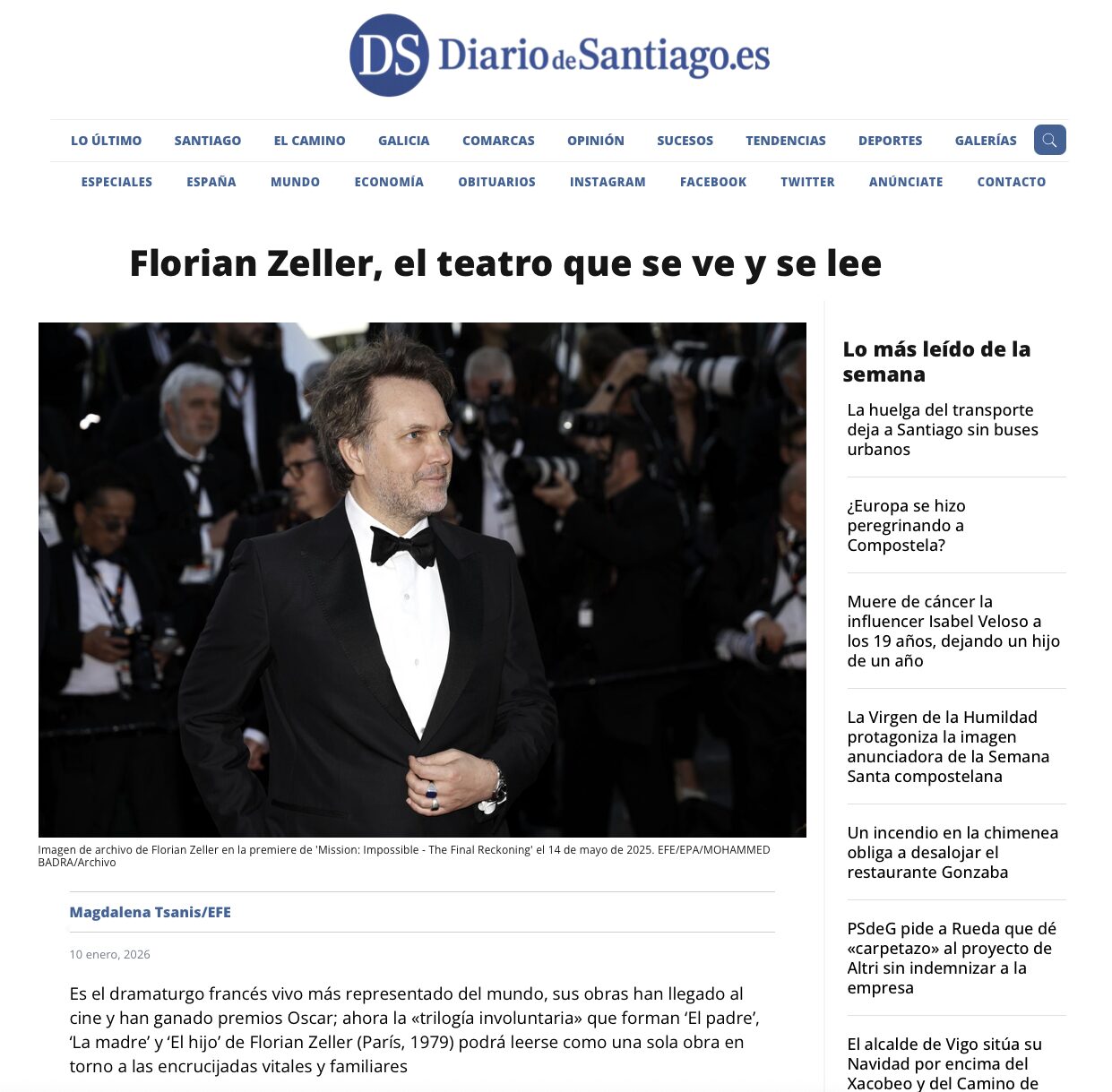 DS DiariodeSantiago.es

LO ÚLTIMO SANTIAGO EL CAMINO GALICIA COMARCAS OPINIÓN SUCESOS TENDENCIAS DEPORTES GALERÍAS

ESPECIALES ESPAÑA MUNDO ECONOMÍA OBITUARIOS INSTAGRAM FACEBOOK TWITTER ANÚNCIATE CONTACTO

Florian Zeller, el teatro que se ve y se lee

Imagen de archivo de Florian Zeller en la premiere de 'Mission: Impossible - The Final Reckoning' el 14 de mayo de 2025. EFE/EPA/MOHAMMED BADRA/Archivo

Magdalena Tsanis/EFE

10 enero, 2026

Es el dramaturgo francés vivo más representado del mundo, sus obras han llegado al cine y han ganado premios Oscar; ahora la «trilogía involuntaria» que forman 'El padre', 'La madre' y 'El hijo' de Florian Zeller (París, 1979) podrá leerse como una sola obra en torno a las encrucijadas vitales y familiares

Lo más leído de la semana

La huelga del transporte deja a Santiago sin buses urbanos

¿Europa se hizo peregrinando a Compostela?

Muere de cáncer la influencer Isabel Veloso a los 19 años, dejando un hijo de un año

La Virgen de la Humildad protagoniza la imagen anunciadora de la Semana Santa compostelana

Un incendio en la chimenea obliga a desalojar el restaurante Gonzaba

PSdeG pide a Rueda que dé «carpetazo» al proyecto de Altri sin indemnizar a la empresa

El alcalde de Vigo sitúa su Navidad por encima del Xacobeo y del Camino de